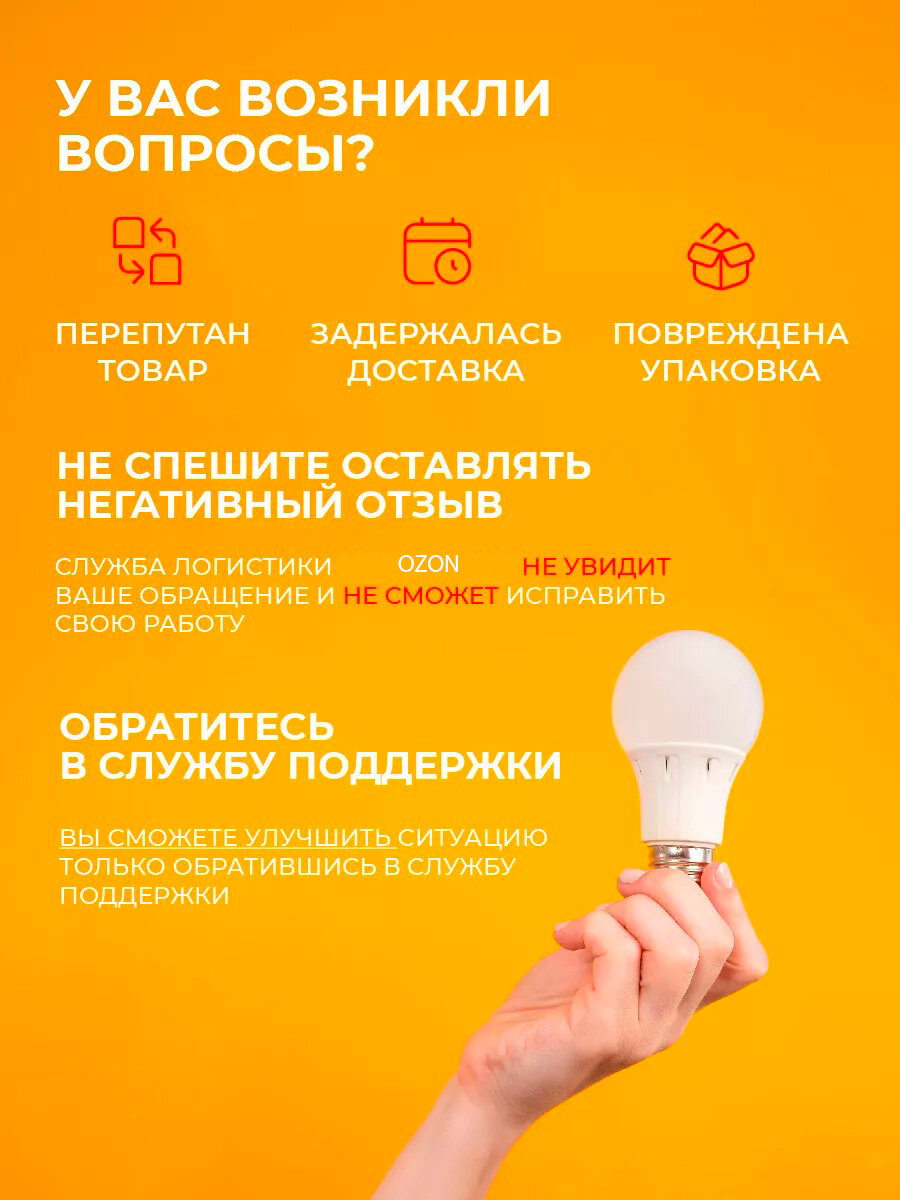 У ВАС ВОЗНИКЛИ ВОПРОСЫ?

ПЕРЕПУТАН ТОВАР

ЗАДЕРЖАЛАСЬ ДОСТАВКА

ПОВРЕЖДЕНА УПАКОВКА

НЕ СПЕШИТЕ ОСТАВЛЯТЬ НЕГАТИВНЫЙ ОТЗЫВ

СЛУЖБА ЛОГИСТИКИ OZON НЕ УВИДИТ ВАШЕ ОБРАЩЕНИЕ И НЕ СМОЖЕТ ИСПРАВИТЬ СВОЮ РАБОТУ

ОБРАТИТЕСЬ В СЛУЖБУ ПОДДЕРЖКИ

ВЫ СМОЖЕТЕ УЛУЧШИТЬ СИТУАЦИЮ ТОЛЬКО ОБРАТИВШИСЬ В СЛУЖБУ ПОДДЕРЖКИ